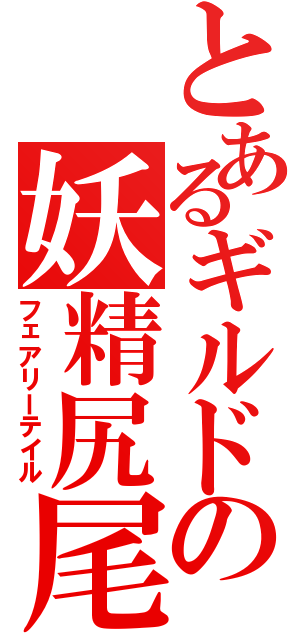 とあるギルドの
妖精尻尾
フェアリーテイル